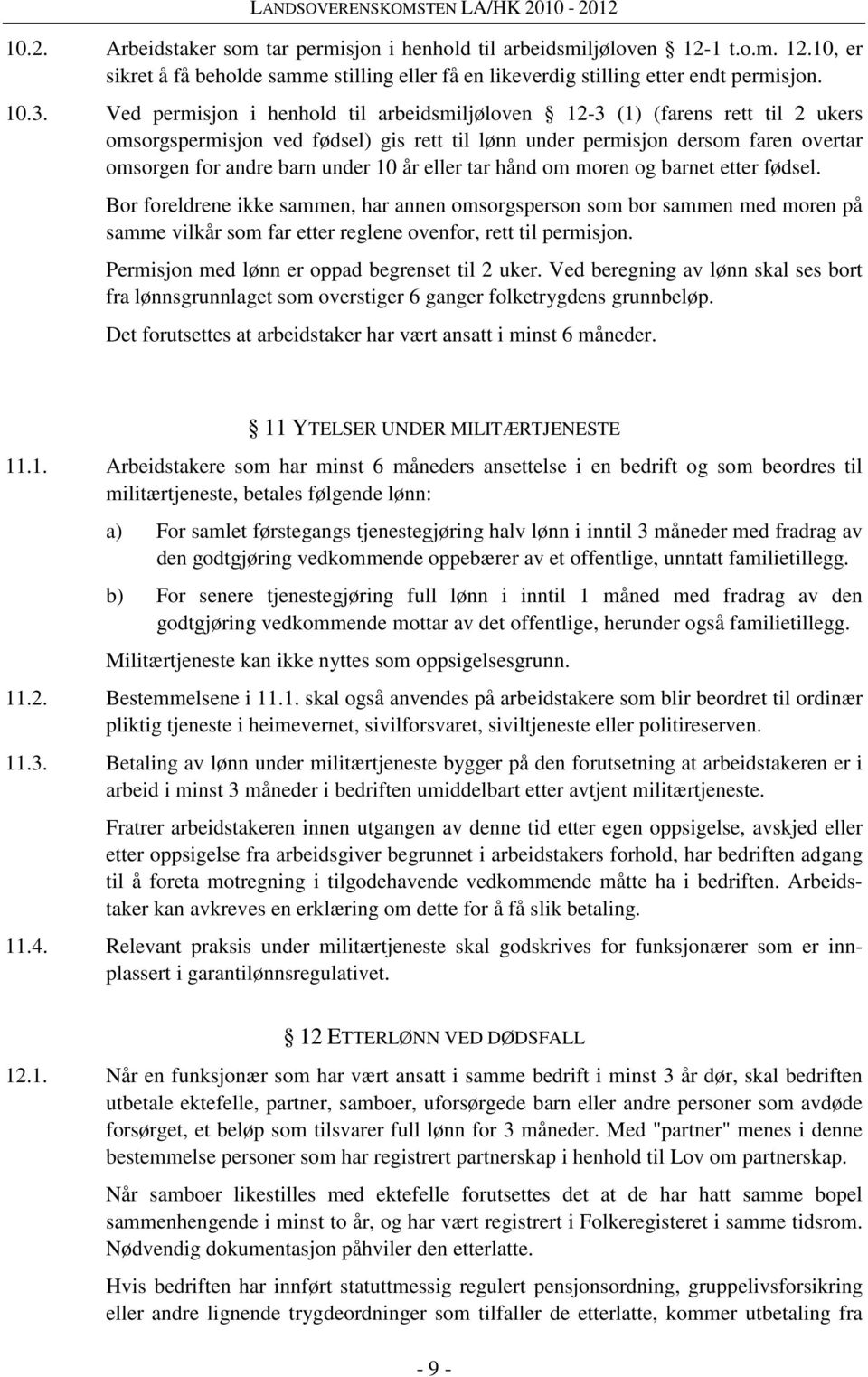 LANDSOVERENSKOMSTEN LA/HK 2010 - 2012

10.2. Arbeidstaker som tar permisjon i henhold til arbeidsmiljøloven § 12-1 t.o.m. 12.10, er sikret å få beholde samme stilling eller få en likeverdig stilling etter endt permisjon.

10.3. Ved permisjon i henhold til arbeidsmiljøloven § 12-3 (1) (farens rett til 2 ukers omsorgspermisjon ved fødsel) gis rett til lønn under permisjon dersom faren overtar omsorgen for andre barn under 10 år eller tar hånd om moren og barnet etter fødsel.

Bor foreldrene ikke sammen, har annen omsorgsperson som bor sammen med moren på samme vilkår som far etter reglene ovenfor, rett til permisjon.

Permisjon med lønn er oppad begrenset til 2 uker. Ved beregning av lønn skal ses bort fra lønnsgrunnlaget som overstiger 6 ganger folketrygdens grunnbeløp.

Det forutsettes at arbeidstaker har vært ansatt i minst 6 måneder.

§ 11 YTELSER UNDER MILITÆRTJENESTE

11.1. Arbeidstakere som har minst 6 måneders ansettelse i en bedrift og som beordres til militærtjeneste, betales følgende lønn:

a) For samlet førstegangs tjenestegjøring halv lønn i inntil 3 måneder med fradrag av den godtgjøring vedkommende oppebærer av et offentlige, unntatt familietillegg.

b) For senere tjenestegjøring full lønn i inntil 1 måned med fradrag av den godtgjøring vedkommende mottar av det offentlige, herunder også familietillegg.

Militærtjeneste kan ikke nyttes som oppsigelsesgrunn.

11.2. Bestemmelsene i 11.1. skal også anvendes på arbeidstakere som blir beordret til ordinær pliktig tjeneste i heimevernet, sivilforsvaret, siviltjeneste eller politireserven.

11.3. Betaling av lønn under militærtjeneste bygger på den forutsetning at arbeidstakeren er i arbeid i minst 3 måneder i bedriften umiddelbart etter avtjent militærtjeneste.

Fratrer arbeidstakeren innen utgangen av denne tid etter egen oppsigelse, avskjed eller etter oppsigelse fra arbeidsgiver begrunnet i arbeidstakers forhold, har bedriften adgang til å foreta motregning i tilgodehavende vedkommende måtte ha i bedriften. Arbeidstaker kan avkreves en erklæring om dette for å få slik betaling.

11.4. Relevant praksis under militærtjeneste skal godskrives for funksjonærer som er innplassert i garantilønnsregulativet.

§ 12 ETTERLØNN VED DØDSFALL

12.1. Når en funksjonær som har vært ansatt i samme bedrift i minst 3 år dør, skal bedriften utbetale ektefelle, partner, samboer, uforsørgede barn eller andre personer som avdøde forsørget, et beløp som tilsvarer full lønn for 3 måneder. Med "partner" menes i denne bestemmelse personer som har registrert partnerskap i henhold til Lov om partnerskap.

Når samboer likestilles med ektefelle forutsettes det at de har hatt samme bopel sammenhengende i minst to år, og har vært registrert i Folkeregisteret i samme tidsrom. Nødvendig dokumentasjon påhviler den etterlatte.

Hvis bedriften har innført statuttmessig regulert pensjonsordning, gruppelivsforsikring eller andre lignende trygdeordninger som tilfaller de etterlatte, kommer utbetaling fra

- 9 -